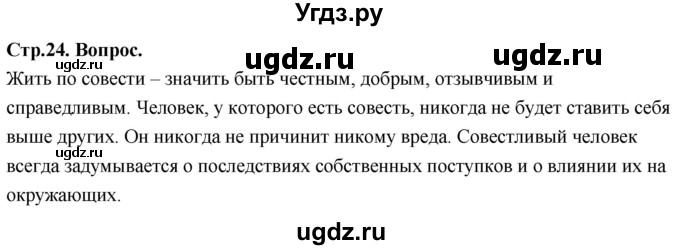 Угдз.ру

Стр.24. Вопрос.

ugdz.ru ugdz.ru ugdz.ru

Жить по совести – значить быть честным, добрым, отзывчивым и справедливым. Человек, у которого есть совесть, никогда не будет ставить себя выше других. Он никогда не причинит никому вреда. Совестливый человек всегда задумывается о последствиях собственных поступков и о влиянии их на окружающих.

ugdz.ru

ugdz.ru